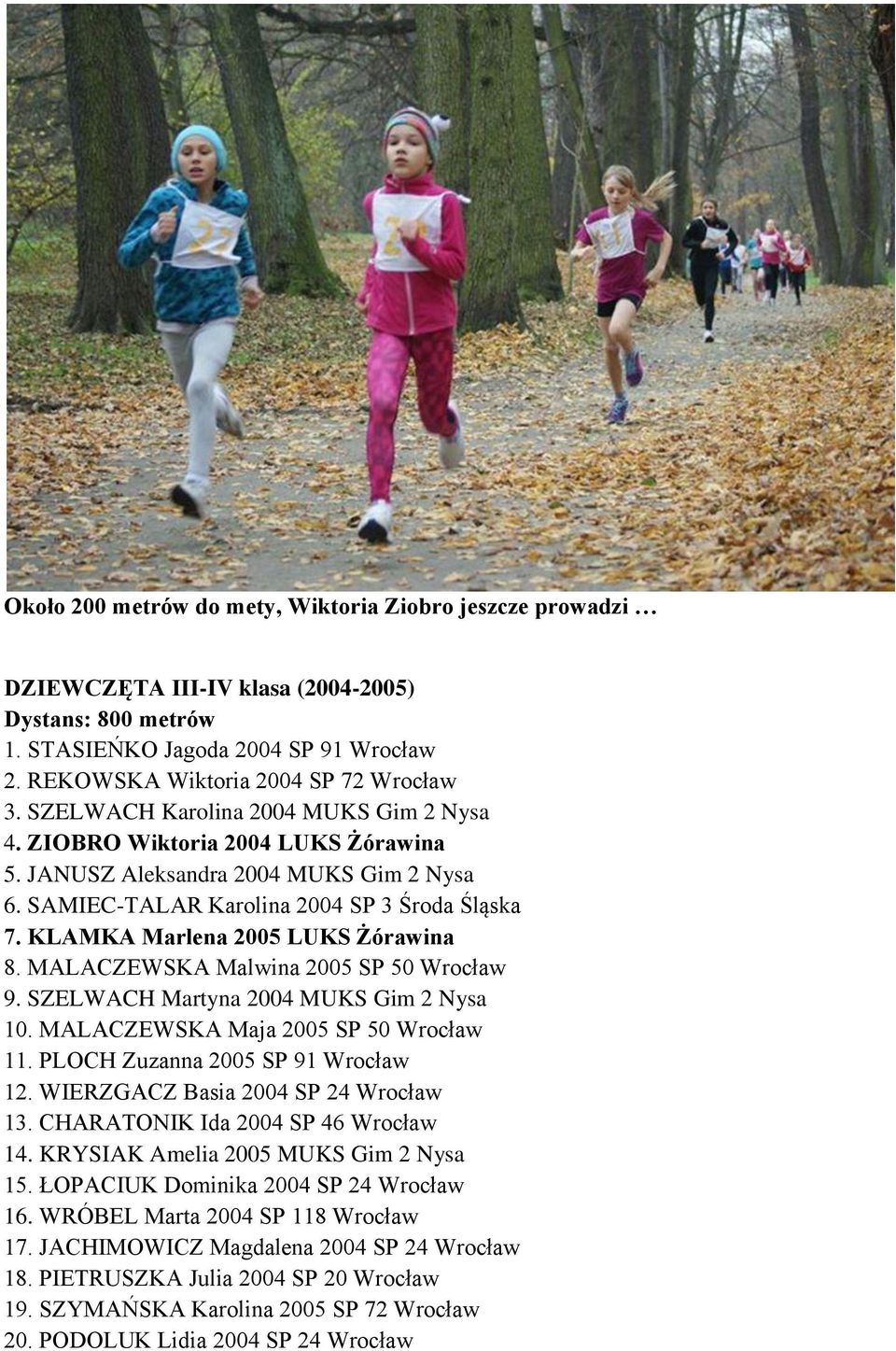 Około 200 metrów do mety, Wiktoria Ziobro jeszcze prowadzi …

DZIEWCZĘTA III-IV klasa (2004-2005)
Dystans: 800 metrów
1. STASIEŃKO Jagoda 2004 SP 91 Wrocław
2. REKOWSKA Wiktoria 2004 SP 72 Wrocław
3. SZELWACH Karolina 2004 MUKS Gim 2 Nysa
4. ZIOBRO Wiktoria 2004 LUKS Żórawina
5. JANUSZ Aleksandra 2004 MUKS Gim 2 Nysa
6. SAMIEC-TALAR Karolina 2004 SP 3 Środa Śląska
7. KLAMKA Marlena 2005 LUKS Żórawina
8. MALACZEWSKA Malwina 2005 SP 50 Wrocław
9. SZELWACH Martyna 2004 MUKS Gim 2 Nysa
10. MALACZEWSKA Maja 2005 SP 50 Wrocław
11. PLOCH Zuzanna 2005 SP 91 Wrocław
12. WIERZGACZ Basia 2004 SP 24 Wrocław
13. CHARATONIK Ida 2004 SP 46 Wrocław
14. KRYSIAK Amelia 2005 MUKS Gim 2 Nysa
15. ŁOPACIUK Dominika 2004 SP 24 Wrocław
16. WRÓBEL Marta 2004 SP 118 Wrocław
17. JACHIMOWICZ Magdalena 2004 SP 24 Wrocław
18. PIETRUSZKA Julia 2004 SP 20 Wrocław
19. SZYMAŃSKA Karolina 2005 SP 72 Wrocław
20. PODOLUK Lidia 2004 SP 24 Wrocław